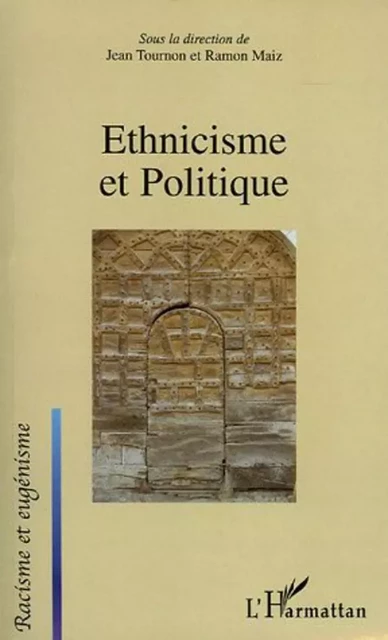 Sous la direction de
Jean Tournon et Ramon Maiz

Ethnicisme
et Politique

Racisme et eugénisme

L'Harmattan